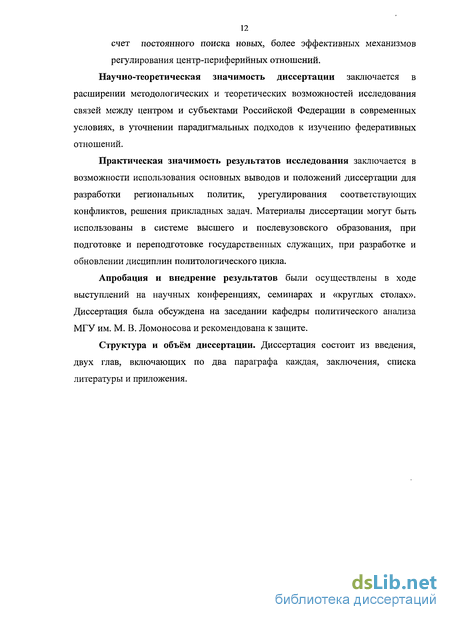 12

счет постоянного поиска новых, более эффективных механизмов регулирования центр-периферийных отношений.

Научно-теоретическая значимость диссертации заключается в расширении методологических и теоретических возможностей исследования связей между центром и субъектами Российской Федерации в современных условиях, в уточнении парадигмальных подходов к изучению федеративных отношений.

Практическая значимость результатов исследования заключается в возможности использования основных выводов и положений диссертации для разработки региональных политик, урегулирования соответствующих конфликтов, решения прикладных задач. Материалы диссертации могут быть использованы в системе высшего и послевузовского образования, при подготовке и переподготовке государственных служащих, при разработке и обновлении дисциплин политологического цикла.

Апробация и внедрение результатов были осуществлены в ходе выступлений на научных конференциях, семинарах и «круглых столах». Диссертация была обсуждена на заседании кафедры политического анализа МГУ им. М. В. Ломоносова и рекомендована к защите.

Структура и объём диссертации. Диссертация состоит из введения, двух глав, включающих по два параграфа каждая, заключения, списка литературы и приложения.

dsLib.net
библиотека диссертаций